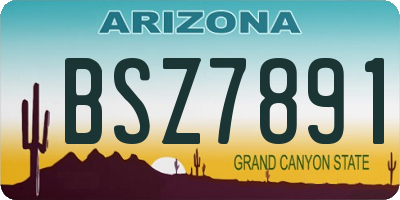 ARIZONA

BSZ7891

GRAND CANYON STATE